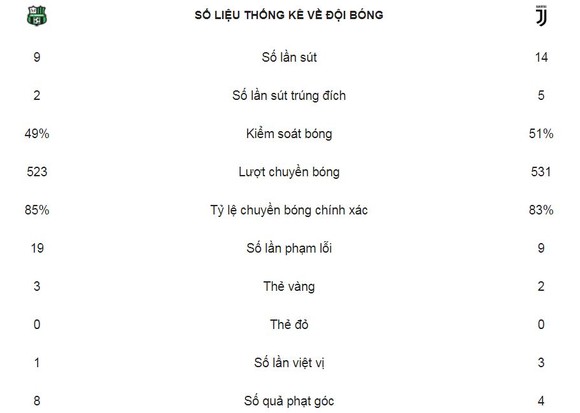 |  | SỐ LIỆU THỐNG KÊ VỀ ĐỘI BÓNG |  |
|---|---|---|
| 9 | Số lần sút | 14 |
| 2 | Số lần sút trúng đích | 5 |
| 49% | Kiểm soát bóng | 51% |
| 523 | Lượt chuyền bóng | 531 |
| 85% | Tỷ lệ chuyền bóng chính xác | 83% |
| 19 | Số lần phạm lỗi | 9 |
| 3 | Thẻ vàng | 2 |
| 0 | Thẻ đỏ | 0 |
| 1 | Số lần việt vị | 3 |
| 8 | Số quả phạt góc | 4 |